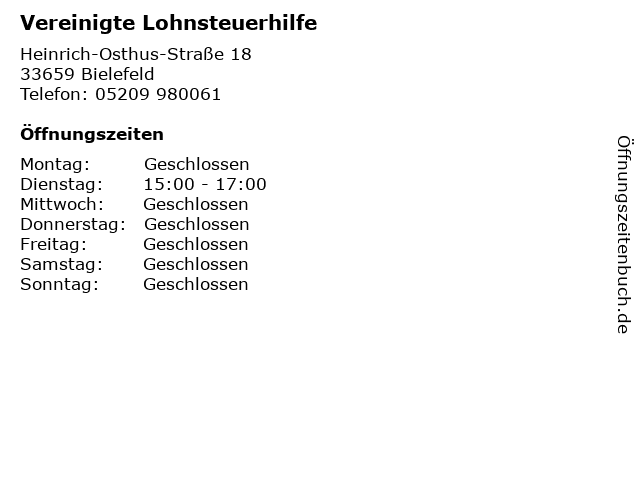 Vereinigte Lohnsteuerhilfe

Heinrich-Osthus-Straße 18
33659 Bielefeld
Telefon: 05209 980061

Öffnungszeiten

Montag: Geschlossen
Dienstag: 15:00 - 17:00
Mittwoch: Geschlossen
Donnerstag: Geschlossen
Freitag: Geschlossen
Samstag: Geschlossen
Sonntag: Geschlossen

Öffnungszeitenbuch.de